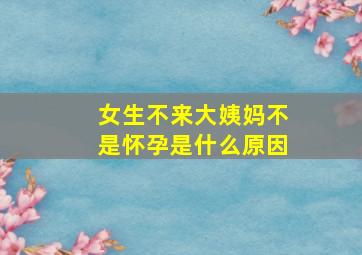 女生不来大姨妈不是怀孕是什么原因